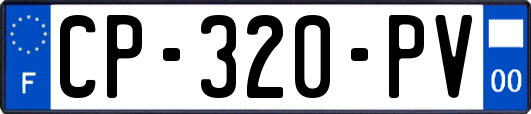 F
CP-320-PV
00